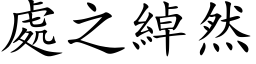 處之綽然